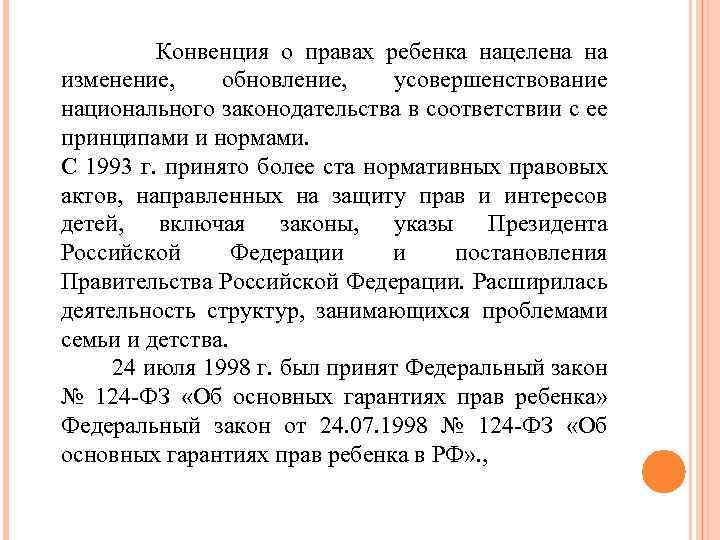 Конвенция о правах ребенка нацелена на изменение, обновление, усовершенствование национального законодательства в соответствии с ее принципами и нормами.
С 1993 г. принято более ста нормативных правовых актов, направленных на защиту прав и интересов детей, включая законы, указы Президента Российской Федерации и постановления Правительства Российской Федерации. Расширилась деятельность структур, занимающихся проблемами семьи и детства.

24 июля 1998 г. был принят Федеральный закон № 124-ФЗ «Об основных гарантиях прав ребенка» Федеральный закон от 24.07.1998 № 124-ФЗ «Об основных гарантиях прав ребенка в РФ».,